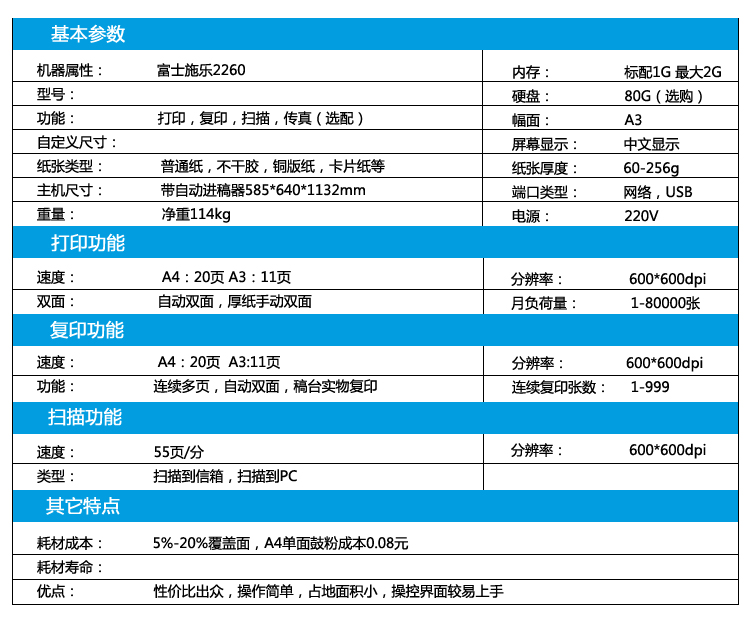 基本参数

| 机器属性： | 富士施乐2260 | 内存： | 标配1G 最大2G |
|---|---|---|---|
| 型号： | | 硬盘： | 80G（选购） |
| 功能： | 打印，复印，扫描，传真（选配） | 幅面： | A3 |
| 自定义尺寸： | | 屏幕显示： | 中文显示 |
| 纸张类型： | 普通纸，不干胶，铜版纸，卡片纸等 | 纸张厚度： | 60-256g |
| 主机尺寸： | 带自动进稿器585*640*1132mm | 端口类型： | 网络，USB |
| 重量： | 净重114kg | 电源： | 220V |

打印功能

| 速度： | A4：20页 A3：11页 | 分辨率： | 600*600dpi |
|---|---|---|---|
| 双面： | 自动双面，厚纸手动双面 | 月负荷量： | 1-80000张 |

复印功能

| 速度： | A4：20页 A3:11页 | 分辨率： | 600*600dpi |
|---|---|---|---|
| 功能： | 连续多页，自动双面，稿台实物复印 | 连续复印张数： | 1-999 |

扫描功能

| 速度： | 55页/分 | 分辨率： | 600*600dpi |
|---|---|---|---|
| 类型： | 扫描到信箱，扫描到PC | | |

其它特点

| 耗材成本： | 5%-20%覆盖面，A4单面鼓粉成本0.08元 |
|---|---|
| 耗材寿命： | |
| 优点： | 性价比出众，操作简单，占地面积小，操控界面较易上手 |